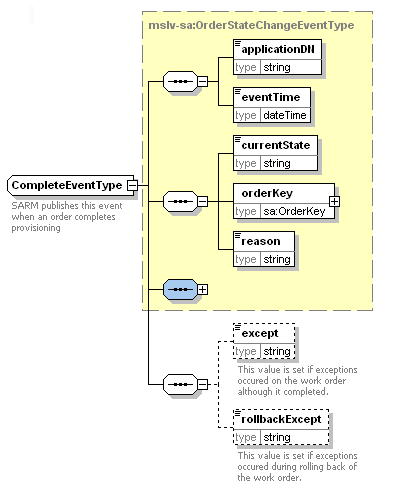 mslv-sa:OrderStateChangeEventType

applicationDN
type string

eventTime
type dateTime

currentState
type string

CompleteEventType
SARM publishes this event when an order completes provisioning

orderKey
type sa:OrderKey

reason
type string

except
type string
This value is set if exceptions occured on the work order although it completed.

rollbackExcept
type string
This value is set if exceptions occured during rolling back of the work order.